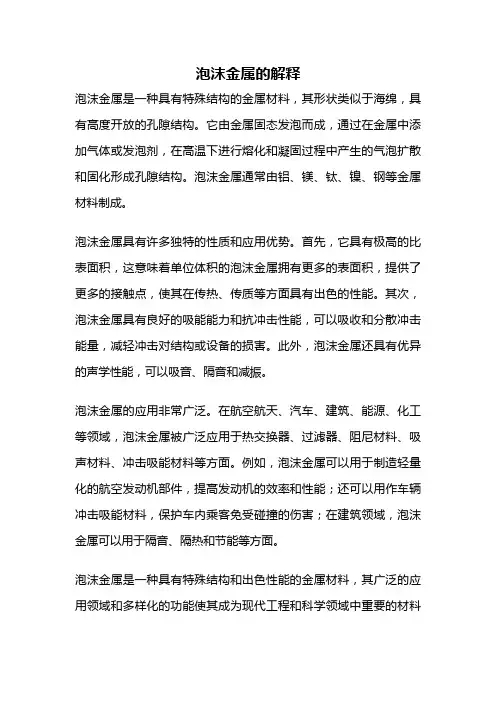 泡沫金属的解释

泡沫金属是一种具有特殊结构的金属材料，其形状类似于海绵，具有高度开放的孔隙结构。它由金属固态发泡而成，通过在金属中添加气体或发泡剂，在高温下进行熔化和凝固过程中产生的气泡扩散和固化形成孔隙结构。泡沫金属通常由铝、镁、钛、镍、钢等金属材料制成。

泡沫金属具有许多独特的性质和应用优势。首先，它具有极高的比表面积，这意味着单位体积的泡沫金属拥有更多的表面积，提供了更多的接触点，使其在传热、传质等方面具有出色的性能。其次，泡沫金属具有良好的吸能能力和抗冲击性能，可以吸收和分散冲击能量，减轻冲击对结构或设备的损害。此外，泡沫金属还具有优异的声学性能，可以吸音、隔音和减振。

泡沫金属的应用非常广泛。在航空航天、汽车、建筑、能源、化工等领域，泡沫金属被广泛应用于热交换器、过滤器、阻尼材料、吸声材料、冲击吸能材料等方面。例如，泡沫金属可以用于制造轻量化的航空发动机部件，提高发动机的效率和性能；还可以用作车辆冲击吸能材料，保护车内乘客免受碰撞的伤害；在建筑领域，泡沫金属可以用于隔音、隔热和节能等方面。

泡沫金属是一种具有特殊结构和出色性能的金属材料，其广泛的应用领域和多样化的功能使其成为现代工程和科学领域中重要的材料